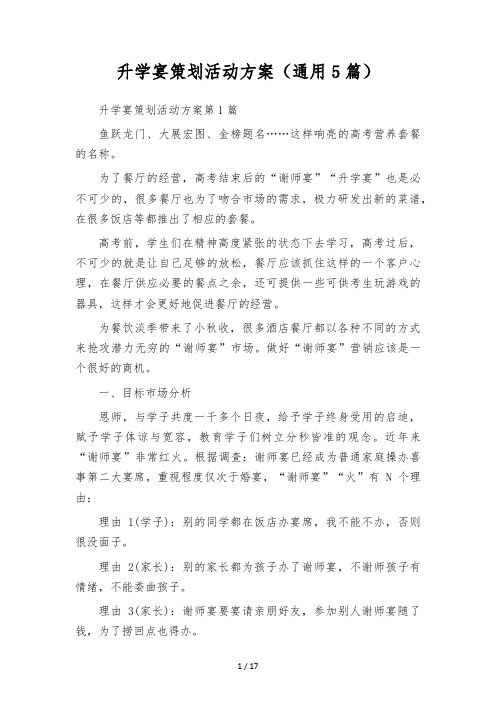 升学宴策划活动方案（通用5篇）

升学宴策划活动方案第1篇

鱼跃龙门、大展宏图、金榜题名……这样响亮的高考营养套餐的名称。

为了餐厅的经营，高考结束后的“谢师宴”“升学宴”也是必不可少的，很多餐厅也为了吻合市场的需求，极力研发出新的菜谱，在很多饭店等都推出了相应的套餐。

高考前，学生们在精神高度紧张的状态下去学习，高考过后，不可少的就是让自己足够的放松，餐厅应该抓住这样的一个客户心理，在餐厅供应必要的餐点之余，还可提供一些可供考生玩游戏的器具，这样才会更好地促进餐厅的经营。

为餐饮淡季带来了小秋收，很多酒店餐厅都以各种不同的方式来抢攻潜力无穷的“谢师宴”市场。做好“谢师宴”营销应该是一个很好的商机。

一、目标市场分析

恩师，与学子共度一千多个日夜，给予学子终身受用的启迪，赋予学子体谅与宽容，教育学子们树立分秒皆准的观念。近年来“谢师宴”非常红火。根据调查：谢师宴已经成为普通家庭操办喜事第二大宴席，重视程度仅次于婚宴，“谢师宴”“火”有 N 个理由：

理由 1(学子)：别的同学都在饭店办宴席，我不能不办，否则很没面子。

理由 2(家长)：别的家长都为孩子办了谢师宴，不谢师孩子有情绪，不能委曲孩子。

理由 3(家长)：谢师宴要宴请亲朋好友，参加别人谢师宴随了钱，为了捞回点也得办。

1 / 17